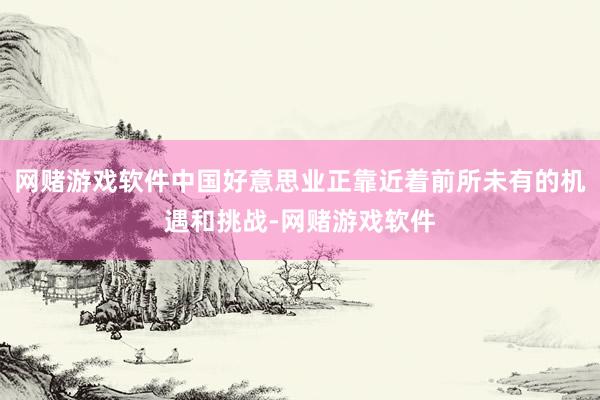 网赌游戏软件中国好意思业正靠近着前所未有的机遇和挑战-网赌游戏软件